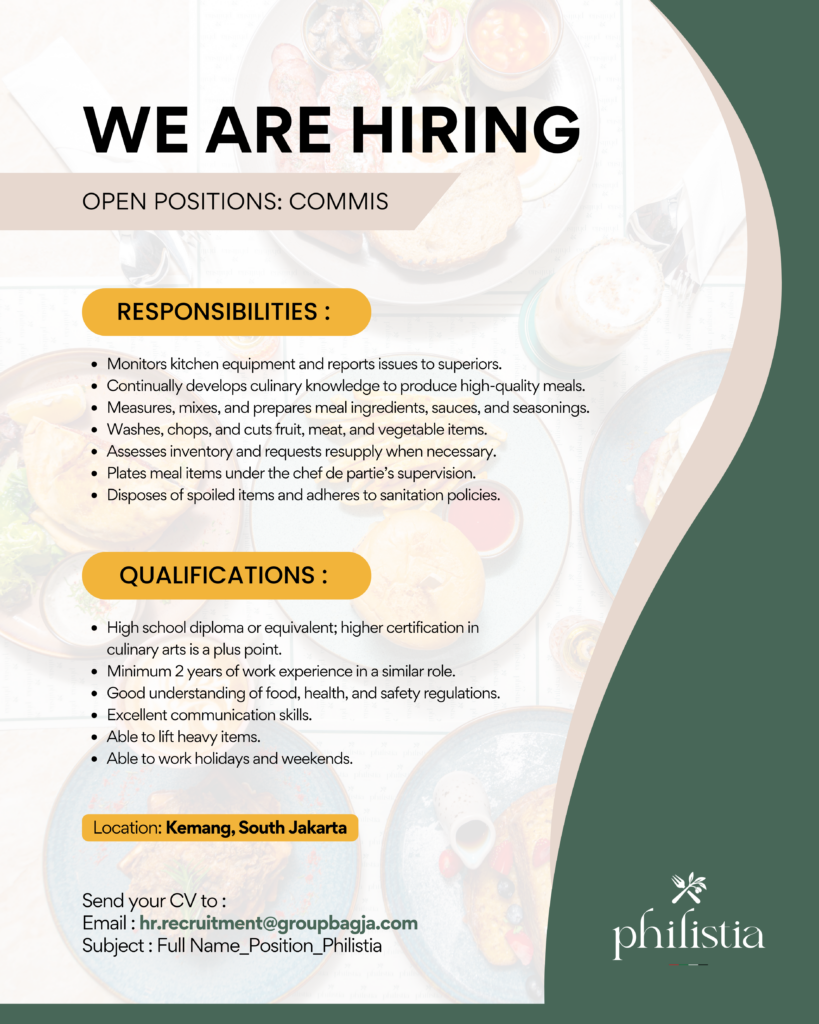 WE ARE HIRING

OPEN POSITIONS: COMMIS

RESPONSIBILITIES :

- Monitors kitchen equipment and reports issues to superiors.
- Continually develops culinary knowledge to produce high-quality meals.
- Measures, mixes, and prepares meal ingredients, sauces, and seasonings.
- Washes, chops, and cuts fruit, meat, and vegetable items.
- Assesses inventory and requests resupply when necessary.
- Plates meal items under the chef de partie's supervision.
- Disposes of spoiled items and adheres to sanitation policies.

QUALIFICATIONS :

- High school diploma or equivalent; higher certification in culinary arts is a plus point.
- Minimum 2 years of work experience in a similar role.
- Good understanding of food, health, and safety regulations.
- Excellent communication skills.
- Able to lift heavy items.
- Able to work holidays and weekends.

Location: Kemang, South Jakarta

Send your CV to :
Email : hr.recruitment@groupbagja.com
Subject : Full Name_Position_Philistia

philistia